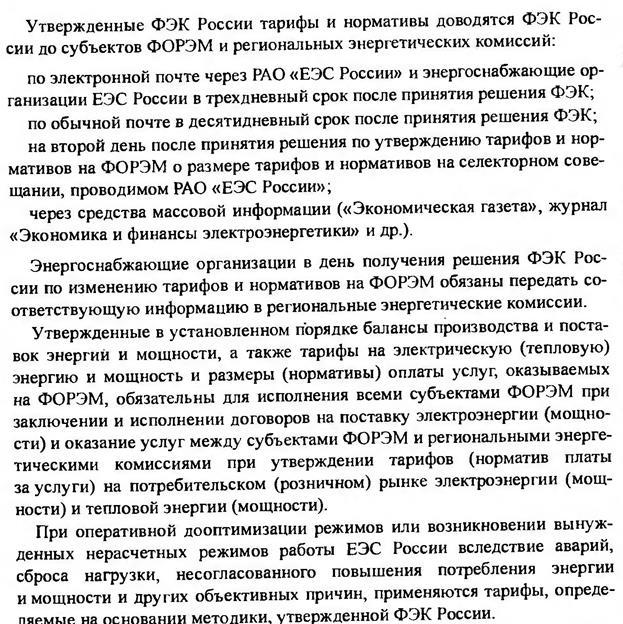 Утвержденные ФЭК России тарифы и нормативы доводятся ФЭК России до субъектов ФОРЭМ и региональных энергетических комиссий:

по электронной почте через РАО «ЕЭС России» и энергоснабжающие организации ЕЭС России в трехдневный срок после принятия решения ФЭК;

по обычной почте в десятидневный срок после принятия решения ФЭК;

на второй день после принятия решения по утверждению тарифов и нормативов на ФОРЭМ о размере тарифов и нормативов на селекторном совещании, проводимом РАО «ЕЭС России»;

через средства массовой информации («Экономическая газета», журнал «Экономика и финансы электроэнергетики» и др.).

Энергоснабжающие организации в день получения решения ФЭК России по изменению тарифов и нормативов на ФОРЭМ обязаны передать соответствующую информацию в региональные энергетические комиссии.

Утвержденные в установленном порядке балансы производства и поставок энергии и мощности, а также тарифы на электрическую (тепловую) энергию и мощность и размеры (нормативы) оплаты услуг, оказываемых на ФОРЭМ, обязательны для исполнения всеми субъектами ФОРЭМ при заключении и исполнении договоров на поставку электроэнергии (мощности) и оказание услуг между субъектами ФОРЭМ и региональными энергетическими комиссиями при утверждении тарифов (норматив платы за услуги) на потребительском (розничном) рынке электроэнергии (мощности) и тепловой энергии (мощности).

При оперативной дооптимизации режимов или возникновении вынужденных нерасчетных режимов работы ЕЭС России вследствие аварий, сброса нагрузки, несогласованного повышения потребления энергии и мощности и других объективных причин, применяются тарифы, определяемые на основании методики, утвержденной ФЭК России.